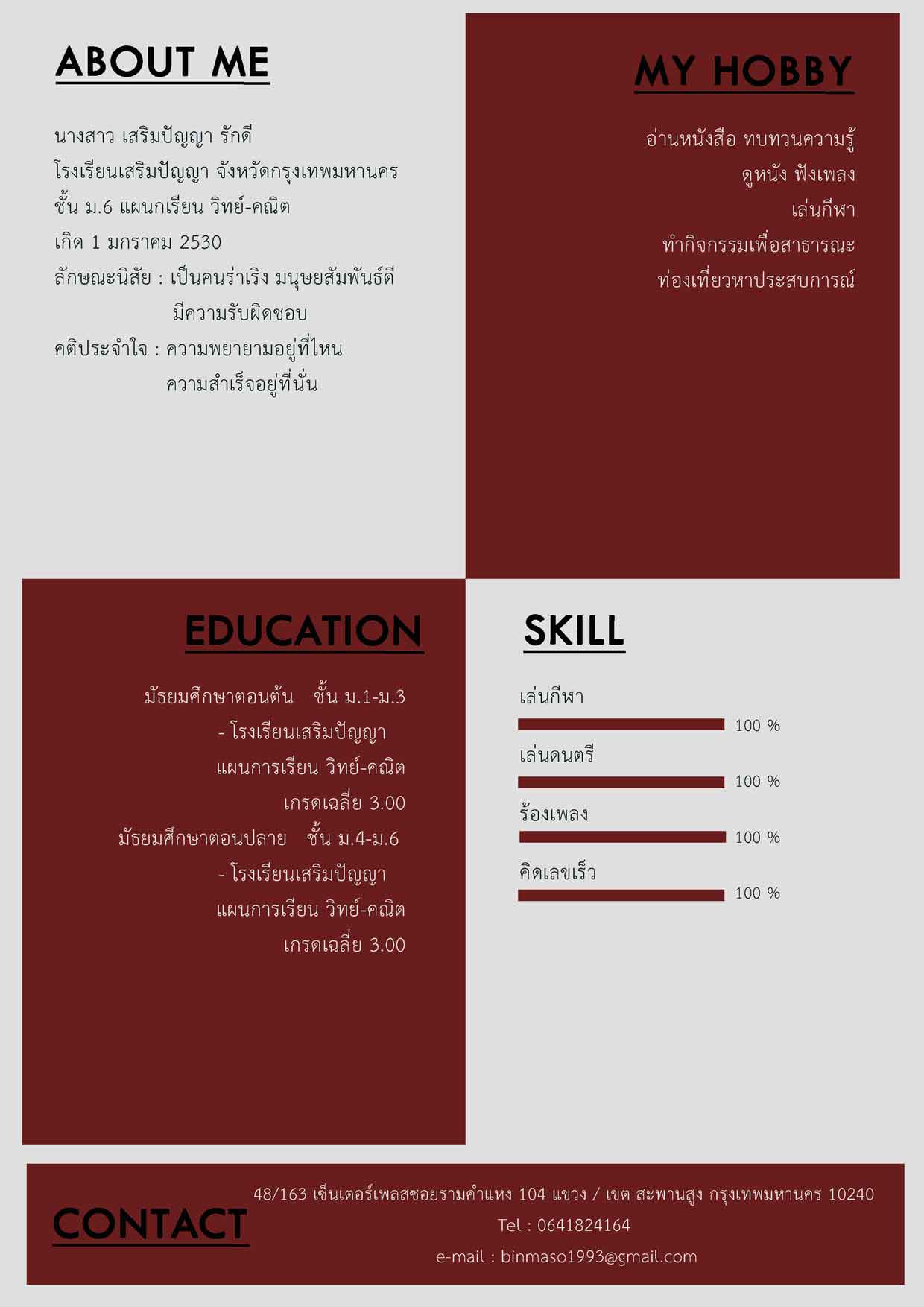 ABOUT ME

นางสาว เสริมปัญญา รักดี
โรงเรียนเสริมปัญญา จังหวัดกรุงเทพมหานคร
ชั้น ม.6 แผนกเรียน วิทย์-คณิต
เกิด 1 มกราคม 2530
ลักษณะนิสัย : เป็นคนร่าเริง มนุษยสัมพันธ์ดี มีความรับผิดชอบ
คติประจำใจ : ความพยายามอยู่ที่ไหน ความสำเร็จอยู่ที่นั่น

MY HOBBY

อ่านหนังสือ ทบทวนความรู้
ดูหนัง ฟังเพลง
เล่นกีฬา
ทำกิจกรรมเพื่อสาธารณะ
ท่องเที่ยวหาประสบการณ์

EDUCATION

มัธยมศึกษาตอนต้น ชั้น ม.1-ม.3
- โรงเรียนเสริมปัญญา
แผนการเรียน วิทย์-คณิต
เกรดเฉลี่ย 3.00
มัธยมศึกษาตอนปลาย ชั้น ม.4-ม.6
- โรงเรียนเสริมปัญญา
แผนการเรียน วิทย์-คณิต
เกรดเฉลี่ย 3.00

SKILL

เล่นกีฬา
100 %
เล่นดนตรี
100 %
ร้องเพลง
100 %
คิดเลขเร็ว
100 %

CONTACT

48/163 เซ็นเตอร์เพลสซอยรามคำแหง 104 แขวง / เขต สะพานสูง กรุงเทพมหานคร 10240
Tel : 0641824164
e-mail : binmaso1993@gmail.com